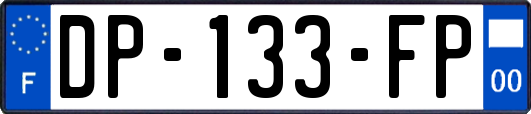 F
DP-133-FP
00